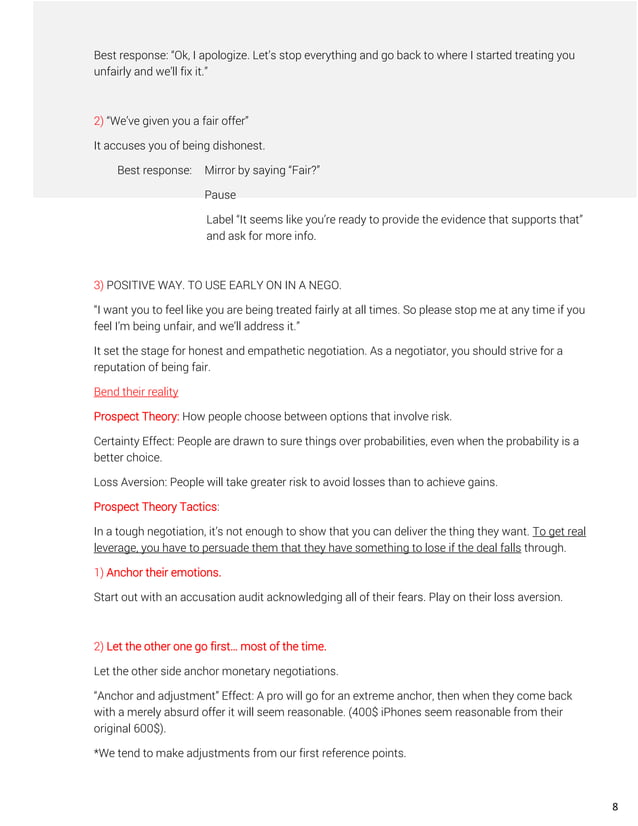 Best response: "Ok, I apologize. Let's stop everything and go back to where I started treating you unfairly and we'll fix it."

2) "We've given you a fair offer"

It accuses you of being dishonest.

Best response: Mirror by saying "Fair?"

Pause

Label "It seems like you're ready to provide the evidence that supports that" and ask for more info.

3) POSITIVE WAY. TO USE EARLY ON IN A NEGO.

"I want you to feel like you are being treated fairly at all times. So please stop me at any time if you feel I'm being unfair, and we'll address it."

It set the stage for honest and empathetic negotiation. As a negotiator, you should strive for a reputation of being fair.

Bend their reality

Prospect Theory: How people choose between options that involve risk.

Certainty Effect: People are drawn to sure things over probabilities, even when the probability is a better choice.

Loss Aversion: People will take greater risk to avoid losses than to achieve gains.

Prospect Theory Tactics:

In a tough negotiation, it's not enough to show that you can deliver the thing they want. To get real leverage, you have to persuade them that they have something to lose if the deal falls through.

1) Anchor their emotions.

Start out with an accusation audit acknowledging all of their fears. Play on their loss aversion.

2) Let the other one go first… most of the time.

Let the other side anchor monetary negotiations.

"Anchor and adjustment" Effect: A pro will go for an extreme anchor, then when they come back with a merely absurd offer it will seem reasonable. (400$ iPhones seem reasonable from their original 600$).

*We tend to make adjustments from our first reference points.

8